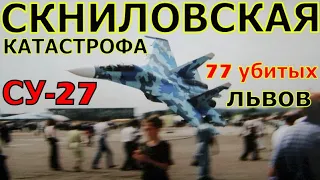 СКНИЛОВСКАЯ
КАТАСТРОФА

СУ-27

77 убитых
ЛЬВОВ